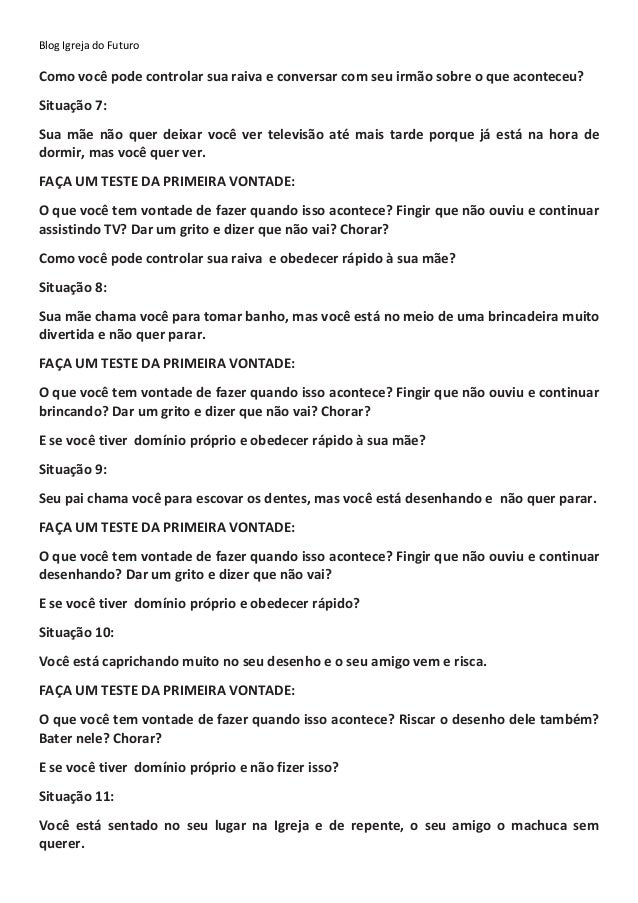 Blog Igreja do Futuro

Como você pode controlar sua raiva e conversar com seu irmão sobre o que aconteceu?

Situação 7:

Sua mãe não quer deixar você ver televisão até mais tarde porque já está na hora de dormir, mas você quer ver.

FAÇA UM TESTE DA PRIMEIRA VONTADE:

O que você tem vontade de fazer quando isso acontece? Fingir que não ouviu e continuar assistindo TV? Dar um grito e dizer que não vai? Chorar?

Como você pode controlar sua raiva e obedecer rápido à sua mãe?

Situação 8:

Sua mãe chama você para tomar banho, mas você está no meio de uma brincadeira muito divertida e não quer parar.

FAÇA UM TESTE DA PRIMEIRA VONTADE:

O que você tem vontade de fazer quando isso acontece? Fingir que não ouviu e continuar brincando? Dar um grito e dizer que não vai? Chorar?

E se você tiver domínio próprio e obedecer rápido à sua mãe?

Situação 9:

Seu pai chama você para escovar os dentes, mas você está desenhando e não quer parar.

FAÇA UM TESTE DA PRIMEIRA VONTADE:

O que você tem vontade de fazer quando isso acontece? Fingir que não ouviu e continuar desenhando? Dar um grito e dizer que não vai?

E se você tiver domínio próprio e obedecer rápido?

Situação 10:

Você está caprichando muito no seu desenho e o seu amigo vem e risca.

FAÇA UM TESTE DA PRIMEIRA VONTADE:

O que você tem vontade de fazer quando isso acontece? Riscar o desenho dele também? Bater nele? Chorar?

E se você tiver domínio próprio e não fizer isso?

Situação 11:

Você está sentado no seu lugar na Igreja e de repente, o seu amigo o machuca sem querer.